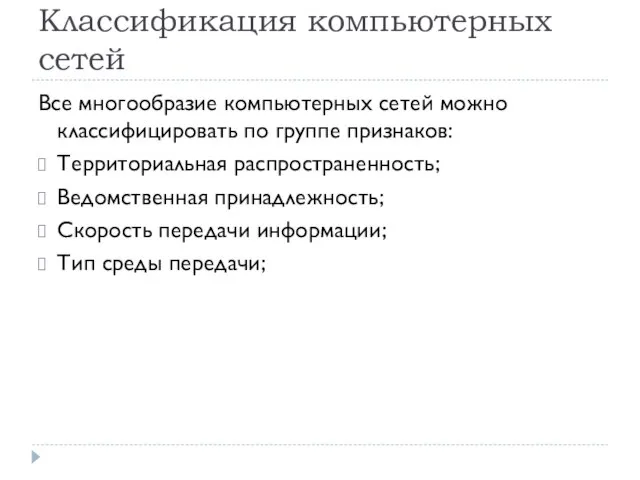 Классификация компьютерных сетей

Все многообразие компьютерных сетей можно классифицировать по группе признаков:

Территориальная распространенность;

Ведомственная принадлежность;

Скорость передачи информации;

Тип среды передачи;